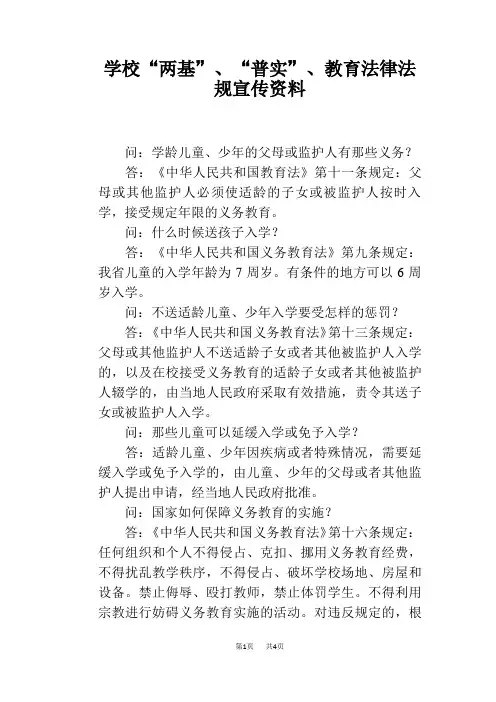 学校“两基”、“普实”、教育法律法规宣传资料

问：学龄儿童、少年的父母或监护人有那些义务？

答：《中华人民共和国教育法》第十一条规定：父母或其他监护人必须使适龄的子女或被监护人按时入学，接受规定年限的义务教育。

问：什么时候送孩子入学？

答：《中华人民共和国义务教育法》第九条规定：我省儿童的入学年龄为 7 周岁。有条件的地方可以 6 周岁入学。

问：不送适龄儿童、少年入学要受怎样的惩罚？

答：《中华人民共和国义务教育法》第十三条规定：父母或其他监护人不送适龄子女或者其他被监护人入学的，以及在校接受义务教育的适龄子女或者其他被监护人辍学的，由当地人民政府采取有效措施，责令其送子女或被监护人入学。

问：那些儿童可以延缓入学或免予入学？

答：适龄儿童、少年因疾病或者特殊情况，需要延缓入学或免予入学的，由儿童、少年的父母或者其他监护人提出申请，经当地人民政府批准。

问：国家如何保障义务教育的实施？

答：《中华人民共和国义务教育法》第十六条规定：任何组织和个人不得侵占、克扣、挪用义务教育经费，不得扰乱教学秩序，不得侵占、破坏学校场地、房屋和设备。禁止侮辱、殴打教师，禁止体罚学生。不得利用宗教进行妨碍义务教育实施的活动。对违反规定的，根

第1页 共4页